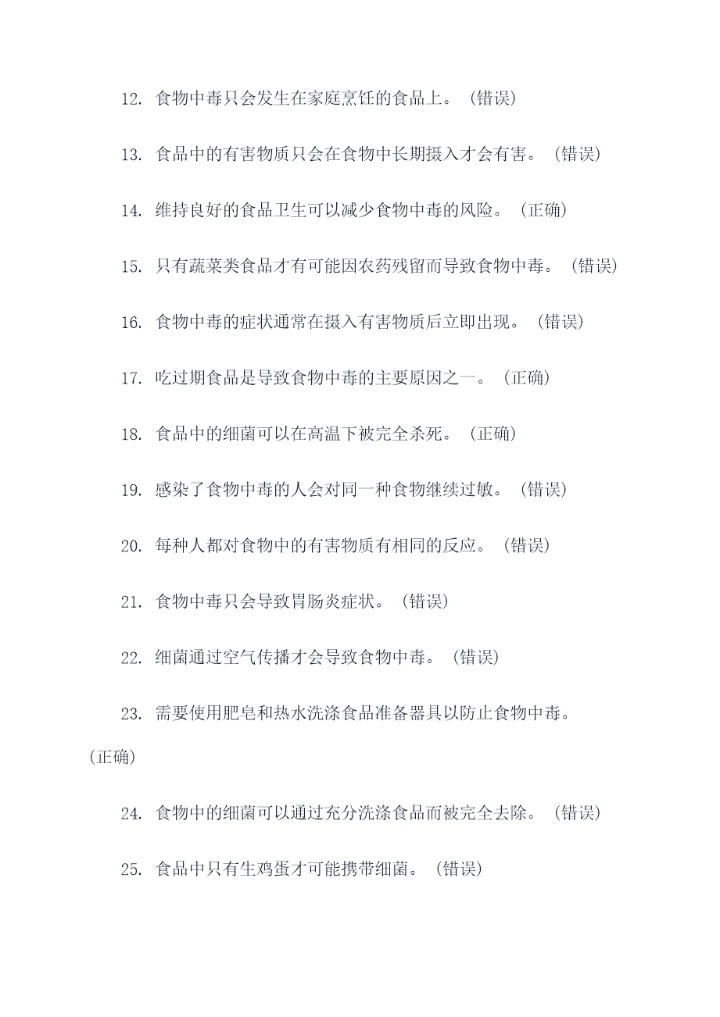 12. 食物中毒只会发生在家庭烹饪的食品上。（错误）

13. 食品中的有害物质只会在食物中长期摄入才会有害。（错误）

14. 维持良好的食品卫生可以减少食物中毒的风险。（正确）

15. 只有蔬菜类食品才有可能因农药残留而导致食物中毒。（错误）

16. 食物中毒的症状通常在摄入有害物质后立即出现。（错误）

17. 吃过期食品是导致食物中毒的主要原因之一。（正确）

18. 食品中的细菌可以在高温下被完全杀死。（正确）

19. 感染了食物中毒的人会对同一种食物继续过敏。（错误）

20. 每种人都对食物中的有害物质有相同的反应。（错误）

21. 食物中毒只会导致胃肠炎症状。（错误）

22. 细菌通过空气传播才会导致食物中毒。（错误）

23. 需要使用肥皂和热水洗涤食品准备器具以防止食物中毒。（正确）

24. 食物中的细菌可以通过充分洗涤食品而被完全去除。（错误）

25. 食品中只有生鸡蛋才可能携带细菌。（错误）